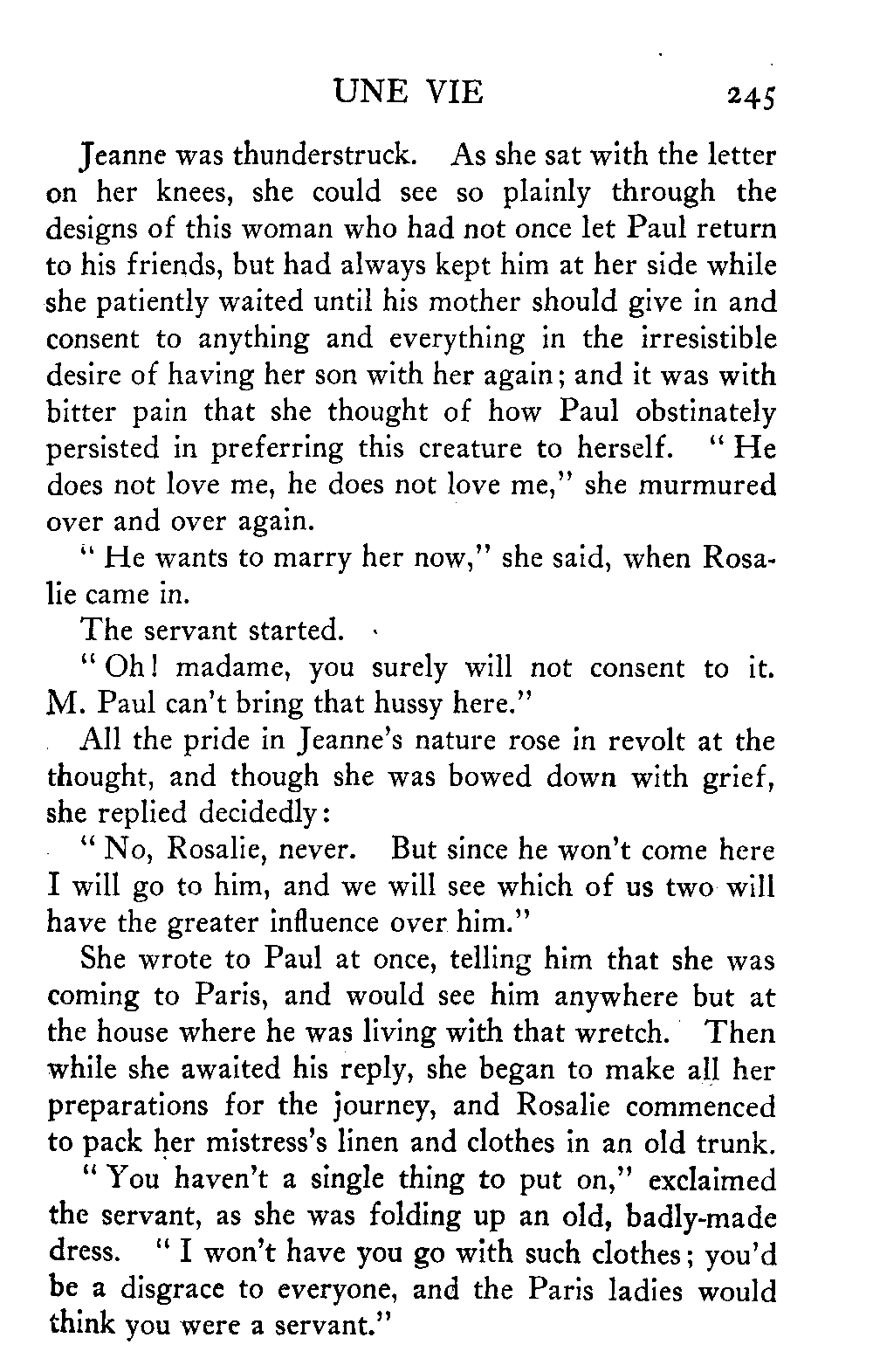 UNE VIE 245

Jeanne was thunderstruck. As she sat with the letter on her knees, she could see so plainly through the designs of this woman who had not once let Paul return to his friends, but had always kept him at her side while she patiently waited until his mother should give in and consent to anything and everything in the irresistible desire of having her son with her again; and it was with bitter pain that she thought of how Paul obstinately persisted in preferring this creature to herself. "He does not love me, he does not love me," she murmured over and over again.

"He wants to marry her now," she said, when Rosalie came in.

The servant started.

"Oh! madame, you surely will not consent to it. M. Paul can't bring that hussy here."

All the pride in Jeanne's nature rose in revolt at the thought, and though she was bowed down with grief, she replied decidedly:

"No, Rosalie, never. But since he won't come here I will go to him, and we will see which of us two will have the greater influence over him."

She wrote to Paul at once, telling him that she was coming to Paris, and would see him anywhere but at the house where he was living with that wretch. Then while she awaited his reply, she began to make all her preparations for the journey, and Rosalie commenced to pack her mistress's linen and clothes in an old trunk.

"You haven't a single thing to put on," exclaimed the servant, as she was folding up an old, badly-made dress. "I won't have you go with such clothes; you'd be a disgrace to everyone, and the Paris ladies would think you were a servant."